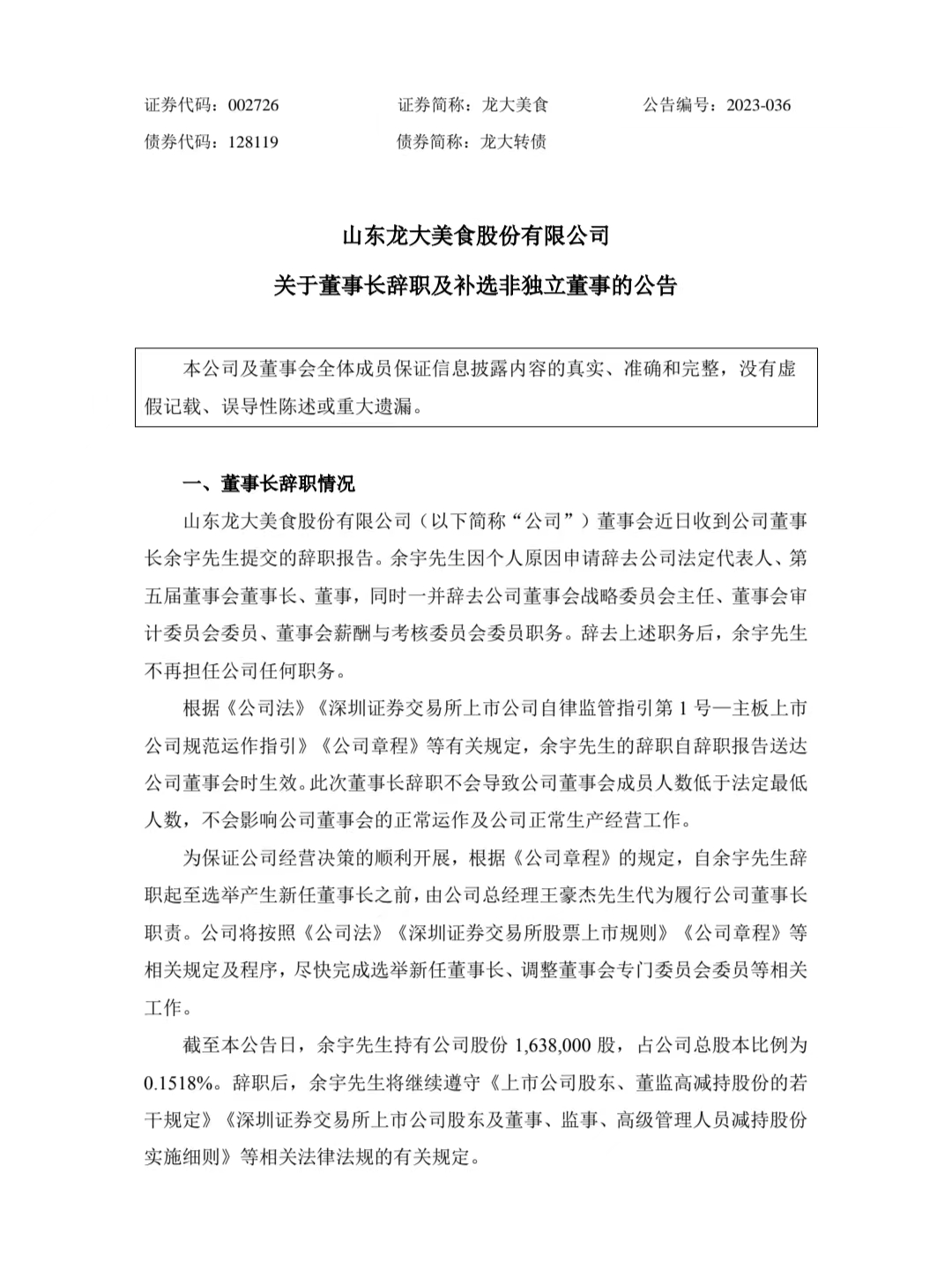 证券代码：002726　　证券简称：龙大美食　　公告编号：2023-036
债券代码：128119　　债券简称：龙大转债

山东龙大美食股份有限公司

关于董事长辞职及补选非独立董事的公告

本公司及董事会全体成员保证信息披露内容的真实、准确和完整，没有虚假记载、误导性陈述或重大遗漏。

一、董事长辞职情况

山东龙大美食股份有限公司（以下简称“公司”）董事会近日收到公司董事长余宇先生提交的辞职报告。余宇先生因个人原因申请辞去公司法定代表人、第五届董事会董事长、董事，同时一并辞去公司董事会战略委员会主任、董事会审计委员会委员、董事会薪酬与考核委员会委员职务。辞去上述职务后，余宇先生不再担任公司任何职务。

根据《公司法》《深圳证券交易所上市公司自律监管指引第 1 号—主板上市公司规范运作指引》《公司章程》等有关规定，余宇先生的辞职自辞职报告送达公司董事会时生效。此次董事长辞职不会导致公司董事会成员人数低于法定最低人数，不会影响公司董事会的正常运作及公司正常生产经营工作。

为保证公司经营决策的顺利开展，根据《公司章程》的规定，自余宇先生辞职起至选举产生新任董事长之前，由公司总经理王豪杰先生代为履行公司董事长职责。公司将按照《公司法》《深圳证券交易所股票上市规则》《公司章程》等相关规定及程序，尽快完成选举新任董事长、调整董事会专门委员会委员等相关工作。

截至本公告日，余宇先生持有公司股份 1,638,000 股，占公司总股本比例为 0.1518%。辞职后，余宇先生将继续遵守《上市公司股东、董监高减持股份的若干规定》《深圳证券交易所上市公司股东及董事、监事、高级管理人员减持股份实施细则》等相关法律法规的有关规定。